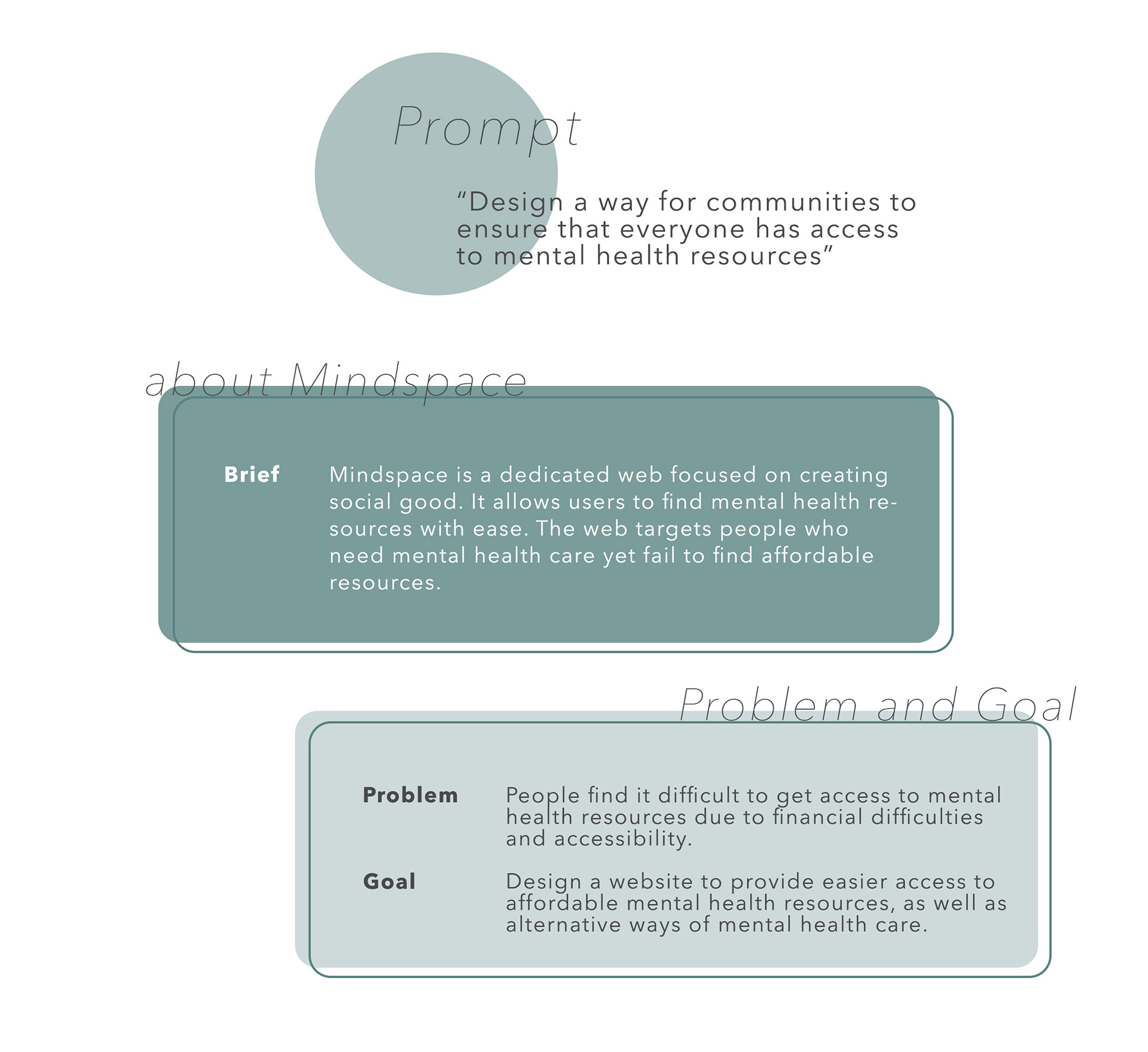 Prompt

“Design a way for communities to ensure that everyone has access to mental health resources”

about Mindspace

Brief

Mindspace is a dedicated web focused on creating social good. It allows users to find mental health resources with ease. The web targets people who need mental health care yet fail to find affordable resources.

Problem and Goal

Problem

People find it difficult to get access to mental health resources due to financial difficulties and accessibility.

Goal

Design a website to provide easier access to affordable mental health resources, as well as alternative ways of mental health care.